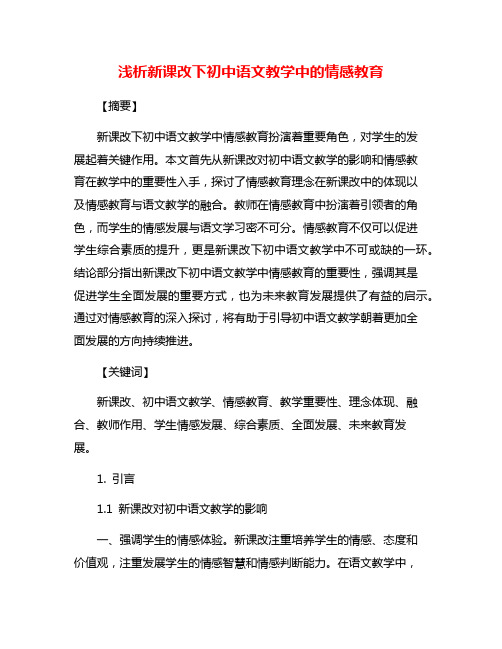 浅析新课改下初中语文教学中的情感教育

【摘要】

新课改下初中语文教学中情感教育扮演着重要角色，对学生的发展起着关键作用。本文首先从新课改对初中语文教学的影响和情感教育在教学中的重要性入手，探讨了情感教育理念在新课改中的体现以及情感教育与语文教学的融合。教师在情感教育中扮演着引领者的角色，而学生的情感发展与语文学习密不可分。情感教育不仅可以促进学生综合素质的提升，更是新课改下初中语文教学中不可或缺的一环。结论部分指出新课改下初中语文教学中情感教育的重要性，强调其是促进学生全面发展的重要方式，也为未来教育发展提供了有益的启示。通过对情感教育的深入探讨，将有助于引导初中语文教学朝着更加全面发展的方向持续推进。

【关键词】

新课改、初中语文教学、情感教育、教学重要性、理念体现、融合、教师作用、学生情感发展、综合素质、全面发展、未来教育发展。

1. 引言

1.1 新课改对初中语文教学的影响

一、强调学生的情感体验。新课改注重培养学生的情感、态度和价值观，注重发展学生的情感智慧和情感判断能力。在语文教学中，